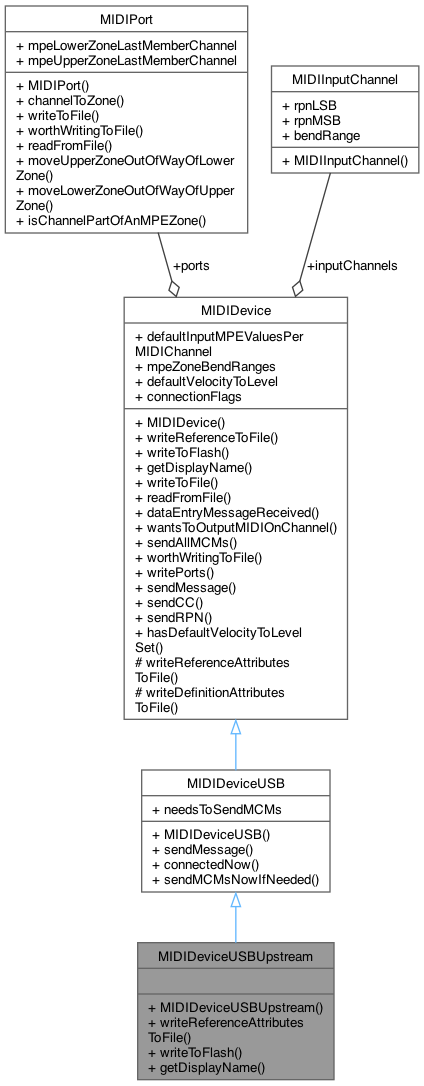 MIDIPort

+ mpeLowerZoneLastMemberChannel
+ mpeUpperZoneLastMemberChannel

+ MIDIPort()
+ channelToZone()
+ writeToFile()
+ worthWritingToFile()
+ readFromFile()
+ moveUpperZoneOutOfWayOfLowerZone()
+ moveLowerZoneOutOfWayOfUpperZone()
+ isChannelPartOfAnMPEZone()

MIDIInputChannel

+ rpnLSB
+ rpnMSB
+ bendRange

+ MIDIInputChannel()

+ports

+inputChannels

MIDIDevice

+ defaultInputMPEValuesPerMIDIChannel
+ mpeZoneBendRanges
+ defaultVelocityToLevel
+ connectionFlags

+ MIDIDevice()
+ writeReferenceToFile()
+ writeToFlash()
+ getDisplayName()
+ writeToFile()
+ readFromFile()
+ dataEntryMessageReceived()
+ wantsToOutputMIDIOnChannel()
+ sendAllMCMs()
+ worthWritingToFile()
+ writePorts()
+ sendMessage()
+ sendCC()
+ sendRPN()
+ hasDefaultVelocityToLevelSet()
# writeReferenceAttributesToFile()
# writeDefinitionAttributesToFile()

MIDIDeviceUSB

+ needsToSendMCMs

+ MIDIDeviceUSB()
+ sendMessage()
+ connectedNow()
+ sendMCMsNowIfNeeded()

MIDIDeviceUSBUpstream

+ MIDIDeviceUSBUpstream()
+ writeReferenceAttributesToFile()
+ writeToFlash()
+ getDisplayName()